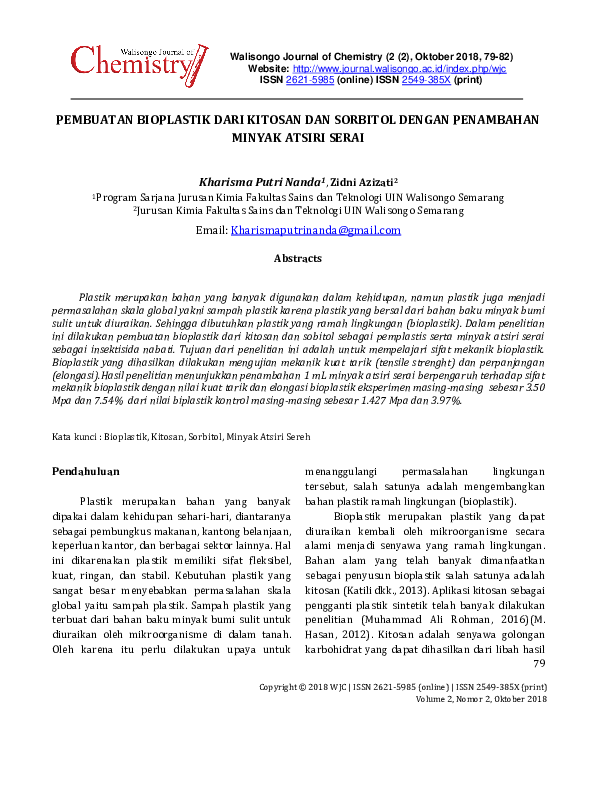 Walisongo Journal of Chemistry

Walisongo Journal of Chemistry (2 (2), Oktober 2018, 79-82)
Website: http://www.journal.walisongo.ac.id/index.php/wjc
ISSN 2621-5985 (online) ISSN 2549-385X (print)

PEMBUATAN BIOPLASTIK DARI KITOSAN DAN SORBITOL DENGAN PENAMBAHAN MINYAK ATSIRI SERAI

Kharisma Putri Nanda$^1$, Zidni Azizati$^2$
$^1$Program Sarjana Jurusan Kimia Fakultas Sains dan Teknologi UIN Walisongo Semarang
$^2$Jurusan Kimia Fakultas Sains dan Teknologi UIN Walisongo Semarang

Email: Kharismaputrinanda@gmail.com

Abstracts

Plastik merupakan bahan yang banyak digunakan dalam kehidupan, namun plastik juga menjadi permasalahan skala global yakni sampah plastik karena plastik yang bersal dari bahan baku minyak bumi sulit untuk diuraikan. Sehingga dibutuhkan plastik yang ramah lingkungan (bioplastik). Dalam penelitian ini dilakukan pembuatan bioplastik dari kitosan dan sobitol sebagai pemplastis serta minyak atsiri serai sebagai insektisida nabati. Tujuan dari penelitian ini adalah untuk mempelajari sifat mekanik bioplastik. Bioplastik yang dihasilkan dilakukan mengujian mekanik kuat tarik (tensile strenght) dan perpanjangan (elongasi).Hasil penelitian menunjukkan penambahan 1 mL minyak atsiri serai berpengaruh terhadap sifat mekanik bioplastik dengan nilai kuat tarik dan elongasi bioplastik eksperimen masing-masing sebesar 3.50 Mpa dan 7.54% dari nilai biplastik kontrol masing-masing sebesar 1.427 Mpa dan 3.97%.

Kata kunci : Bioplastik, Kitosan, Sorbitol, Minyak Atsiri Sereh

Pendahuluan

Plastik merupakan bahan yang banyak dipakai dalam kehidupan sehari-hari, diantaranya sebagai pembungkus makanan, kantong belanjaan, keperluan kantor, dan berbagai sektor lainnya. Hal ini dikarenakan plastik memiliki sifat fleksibel, kuat, ringan, dan stabil. Kebutuhan plastik yang sangat besar menyebabkan permasalahan skala global yaitu sampah plastik. Sampah plastik yang terbuat dari bahan baku minyak bumi sulit untuk diuraikan oleh mikroorganisme di dalam tanah. Oleh karena itu perlu dilakukan upaya untuk menanggulangi permasalahan lingkungan tersebut, salah satunya adalah mengembangkan bahan plastik ramah lingkungan (bioplastik).

Bioplastik merupakan plastik yang dapat diuraikan kembali oleh mikroorganisme secara alami menjadi senyawa yang ramah lingkungan. Bahan alam yang telah banyak dimanfaatkan sebagai penyusun bioplastik salah satunya adalah kitosan (Katili dkk., 2013). Aplikasi kitosan sebagai pengganti plastik sintetik telah banyak dilakukan penelitian (Muhammad Ali Rohman, 2016)(M. Hasan, 2012). Kitosan adalah senyawa golongan karbohidrat yang dapat dihasilkan dari libah hasil

79

Copyright © 2018 WJC | ISSN 2621-5985 (online) | ISSN 2549-385X (print)
Volume 2, Nomor 2, Oktober 2018